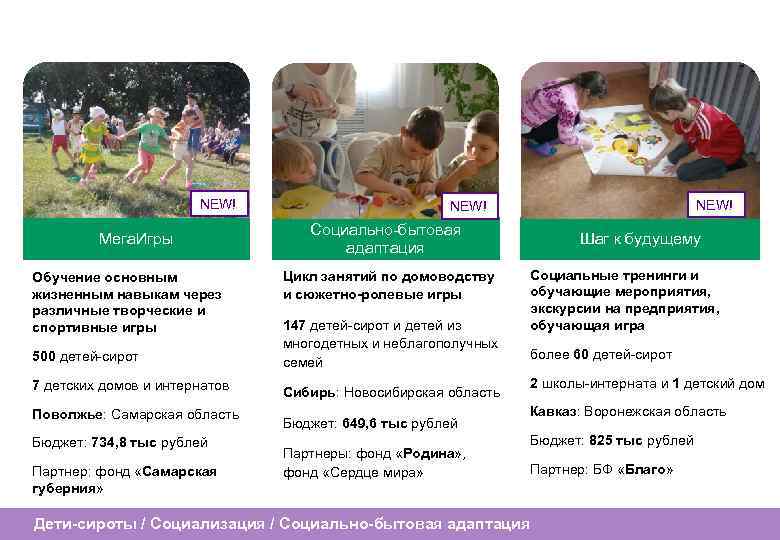 NEW!

МегаИгры

Обучение основным жизненным навыкам через различные творческие и спортивные игры

500 детей-сирот

7 детских домов и интернатов

Поволжье: Самарская область

Бюджет: 734,8 тыс рублей

Партнер: фонд «Самарская губерния»

NEW!

Социально-бытовая адаптация

Цикл занятий по домоводству и сюжетно-ролевые игры

147 детей-сирот и детей из многодетных и неблагополучных семей

Сибирь: Новосибирская область

Бюджет: 649,6 тыс рублей

Партнеры: фонд «Родина», фонд «Сердце мира»

NEW!

Шаг к будущему

Социальные тренинги и обучающие мероприятия, экскурсии на предприятия, обучающая игра

более 60 детей-сирот

2 школы-интерната и 1 детский дом

Кавказ: Воронежская область

Бюджет: 825 тыс рублей

Партнер: БФ «Благо»

Дети-сироты / Социализация / Социально-бытовая адаптация